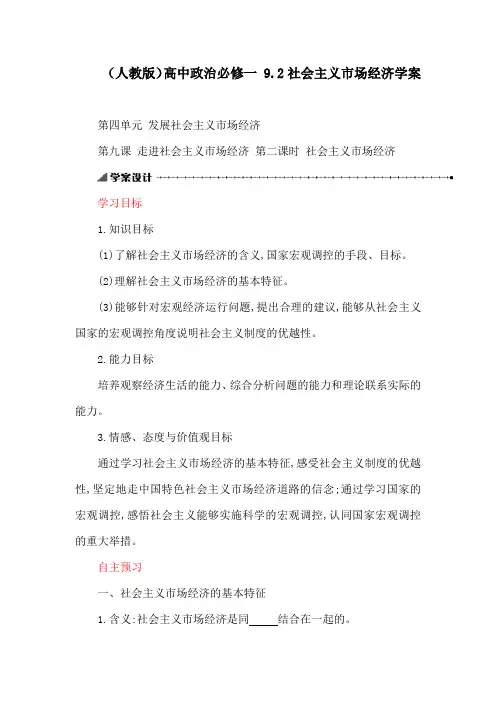 （人教版）高中政治必修一 9.2社会主义市场经济学案

第四单元 发展社会主义市场经济

第九课 走进社会主义市场经济 第二课时 社会主义市场经济

学案设计

学习目标

1.知识目标

(1)了解社会主义市场经济的含义,国家宏观调控的手段、目标。

(2)理解社会主义市场经济的基本特征。

(3)能够针对宏观经济运行问题,提出合理的建议,能够从社会主义国家的宏观调控角度说明社会主义制度的优越性。

2.能力目标

培养观察经济生活的能力、综合分析问题的能力和理论联系实际的能力。

3.情感、态度与价值观目标

通过学习社会主义市场经济的基本特征,感受社会主义制度的优越性,坚定地走中国特色社会主义市场经济道路的信念;通过学习国家的宏观调控,感悟社会主义能够实施科学的宏观调控,认同国家宏观调控的重大举措。

自主预习

一、社会主义市场经济的基本特征

1.含义:社会主义市场经济是同_____结合在一起的。